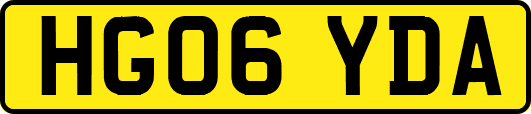 HG06 YDA